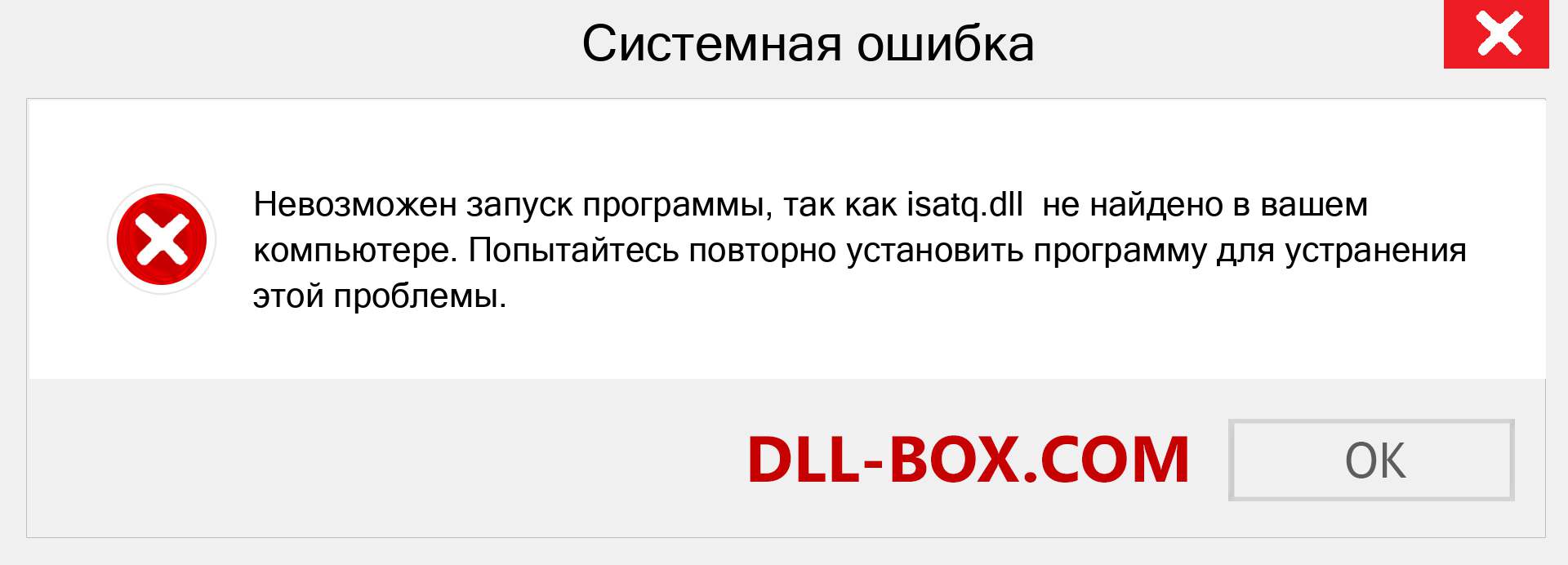 Системная ошибка

Невозможен запуск программы, так как isatq.dll не найдено в вашем компьютере. Попытайтесь повторно установить программу для устранения этой проблемы.

DLL-BOX.COM

OK